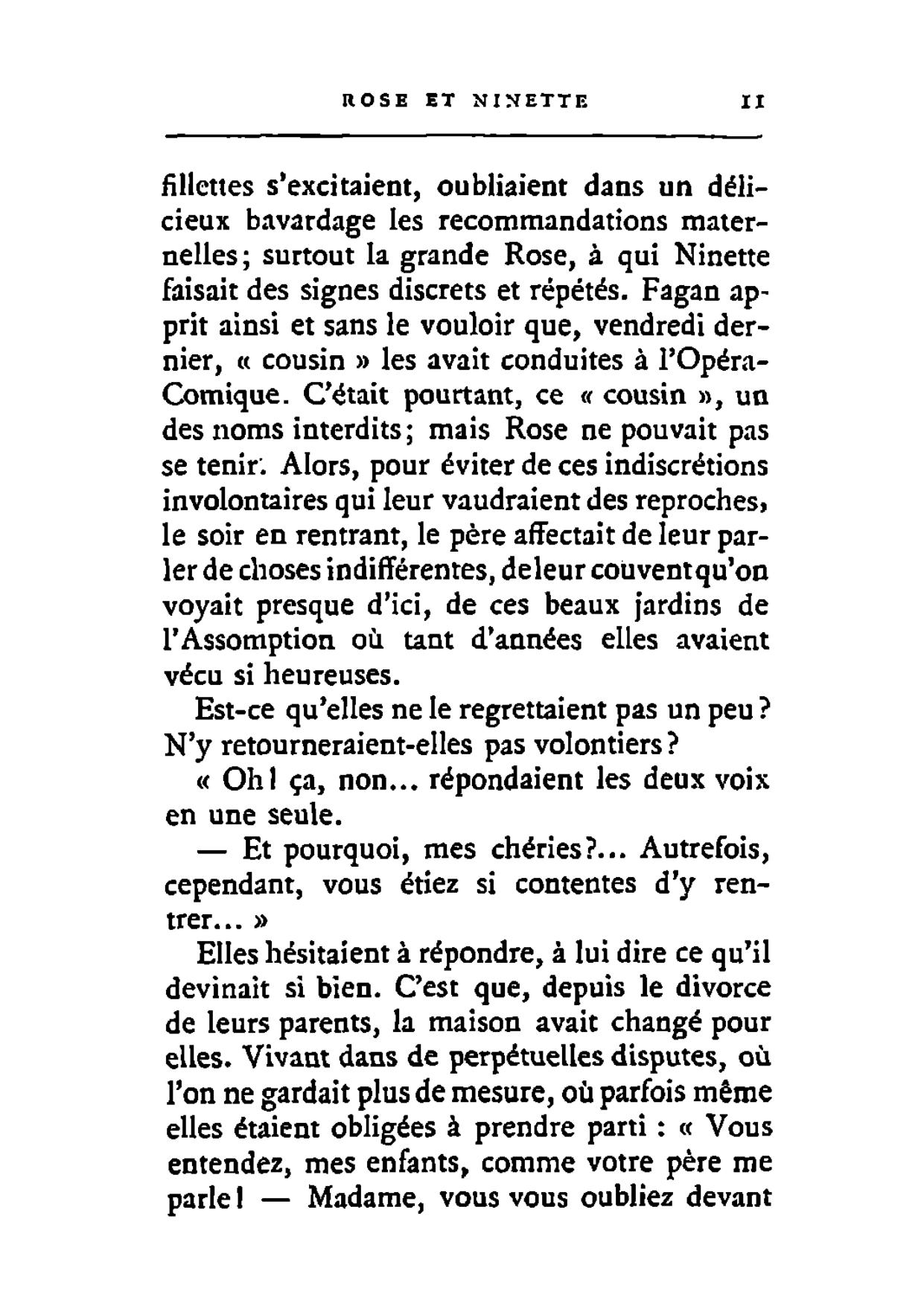 ROSE ET NINETTE 11

fillettes s'excitaient, oubliaient dans un délicieux bavardage les recommandations maternelles; surtout la grande Rose, à qui Ninette faisait des signes discrets et répétés. Fagan apprit ainsi et sans le vouloir que, vendredi dernier, « cousin » les avait conduites à l'Opéra-Comique. C'était pourtant, ce « cousin », un des noms interdits; mais Rose ne pouvait pas se tenir. Alors, pour éviter de ces indiscrétions involontaires qui leur vaudraient des reproches, le soir en rentrant, le père affectait de leur parler de choses indifférentes, de leur couvent qu'on voyait presque d'ici, de ces beaux jardins de l'Assomption où tant d'années elles avaient vécu si heureuses.

Est-ce qu'elles ne le regrettaient pas un peu? N'y retourneraient-elles pas volontiers?

« Oh! ça, non... répondaient les deux voix en une seule.

— Et pourquoi, mes chéries?... Autrefois, cependant, vous étiez si contentes d'y rentrer... »

Elles hésitaient à répondre, à lui dire ce qu'il devinait si bien. C'est que, depuis le divorce de leurs parents, la maison avait changé pour elles. Vivant dans de perpétuelles disputes, où l'on ne gardait plus de mesure, où parfois même elles étaient obligées à prendre parti : « Vous entendez, mes enfants, comme votre père me parle! — Madame, vous vous oubliez devant